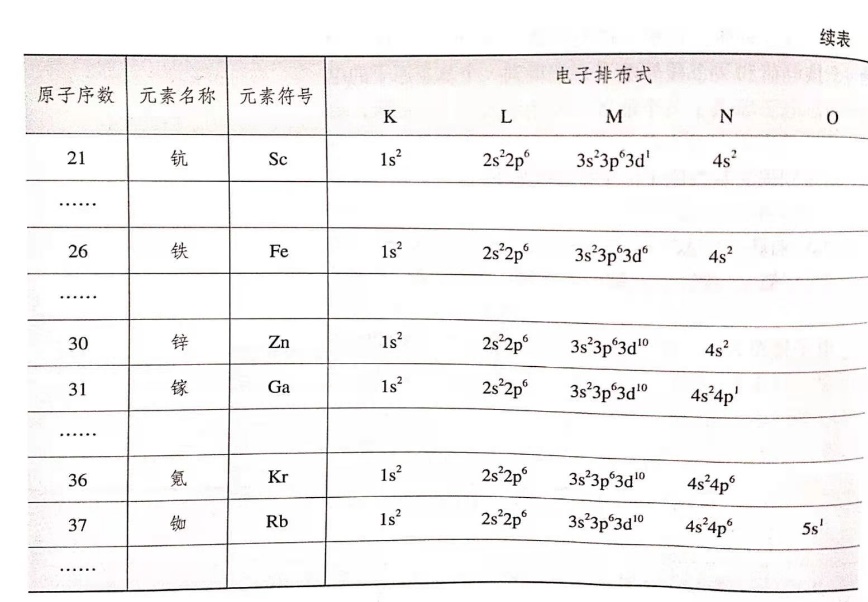 续表

| 原子序数 | 元素名称 | 元素符号 | 电子排布式 K | L | M | N | O |
|---|---|---|---|---|---|---|---|
| 21 | 钪 | Sc | $1s^2$ | $2s^22p^6$ | $3s^23p^63d^1$ | $4s^2$ | |
| …… | | | | | | | |
| 26 | 铁 | Fe | $1s^2$ | $2s^22p^6$ | $3s^23p^63d^6$ | $4s^2$ | |
| …… | | | | | | | |
| 30 | 锌 | Zn | $1s^2$ | $2s^22p^6$ | $3s^23p^63d^{10}$ | $4s^2$ | |
| 31 | 镓 | Ga | $1s^2$ | $2s^22p^6$ | $3s^23p^63d^{10}$ | $4s^24p^1$ | |
| …… | | | | | | | |
| 36 | 氪 | Kr | $1s^2$ | $2s^22p^6$ | $3s^23p^63d^{10}$ | $4s^24p^6$ | |
| 37 | 铷 | Rb | $1s^2$ | $2s^22p^6$ | $3s^23p^63d^{10}$ | $4s^24p^6$ | $5s^1$ |
| …… | | | | | | | |